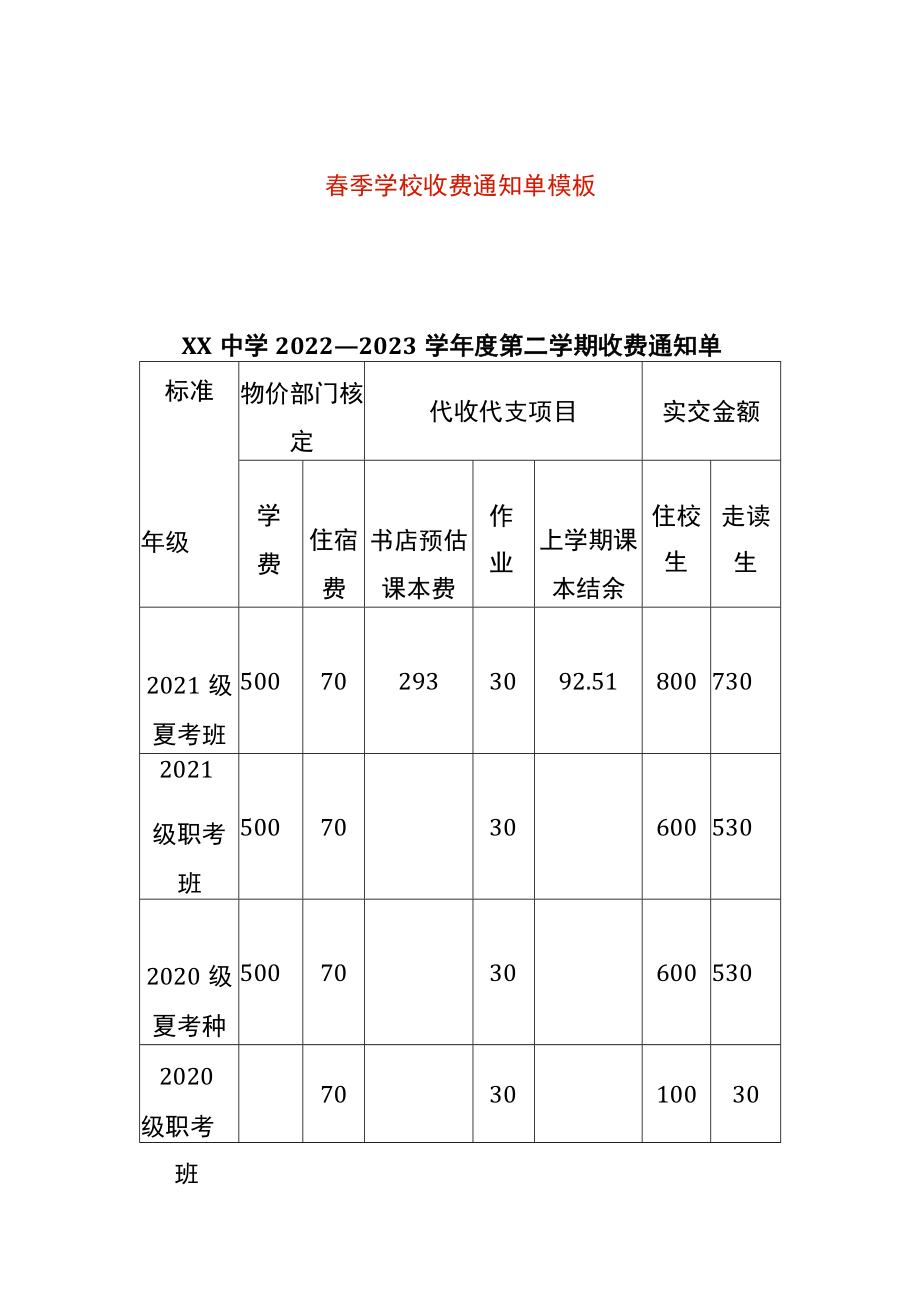 春季学校收费通知单模板

XX 中学 2022—2023 学年度第二学期收费通知单

| 标准 年级 | 物价部门核定 | | 代收代支项目 | | | 实交金额 | |
|---|---|---|---|---|---|---|---|
| | 学费 | 住宿费 | 书店预估课本费 | 作业 | 上学期课本结余 | 住校生 | 走读生 |
| 2021 级夏考班 | 500 | 70 | 293 | 30 | 92.51 | 800 | 730 |
| 2021 级职考班 | 500 | 70 | | 30 | | 600 | 530 |
| 2020 级夏考种 | 500 | 70 | | 30 | | 600 | 530 |
| 2020 级职考班 | | 70 | | 30 | | 100 | 30 |